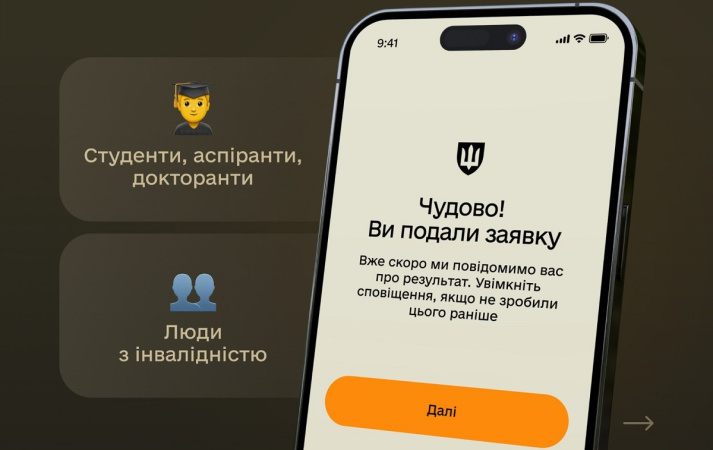 Студенти, аспіранти, докторанти

Люди з інвалідністю

9:41

Чудово!
Ви подали заявку

Вже скоро ми повідомимо вас про результат. Увімкніть сповіщення, якщо не зробили цього раніше

Далі